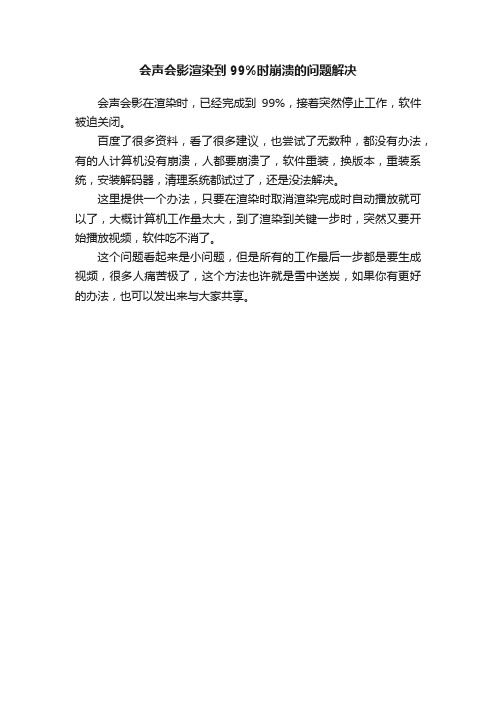 会声会影渲染到 99%时崩溃的问题解决

会声会影在渲染时，已经完成到 99%，接着突然停止工作，软件被迫关闭。

百度了很多资料，看了很多建议，也尝试了无数种，都没有办法，有的人计算机没有崩溃，人都要崩溃了，软件重装，换版本，重装系统，安装解码器，清理系统都试过了，还是没法解决。

这里提供一个办法，只要在渲染时取消渲染完成时自动播放就可以了，大概计算机工作量太大，到了渲染到关键一步时，突然又要开始播放视频，软件吃不消了。

这个问题看起来是小问题，但是所有的工作最后一步都是要生成视频，很多人痛苦极了，这个方法也许就是雪中送炭，如果你有更好的办法，也可以发出来与大家共享。